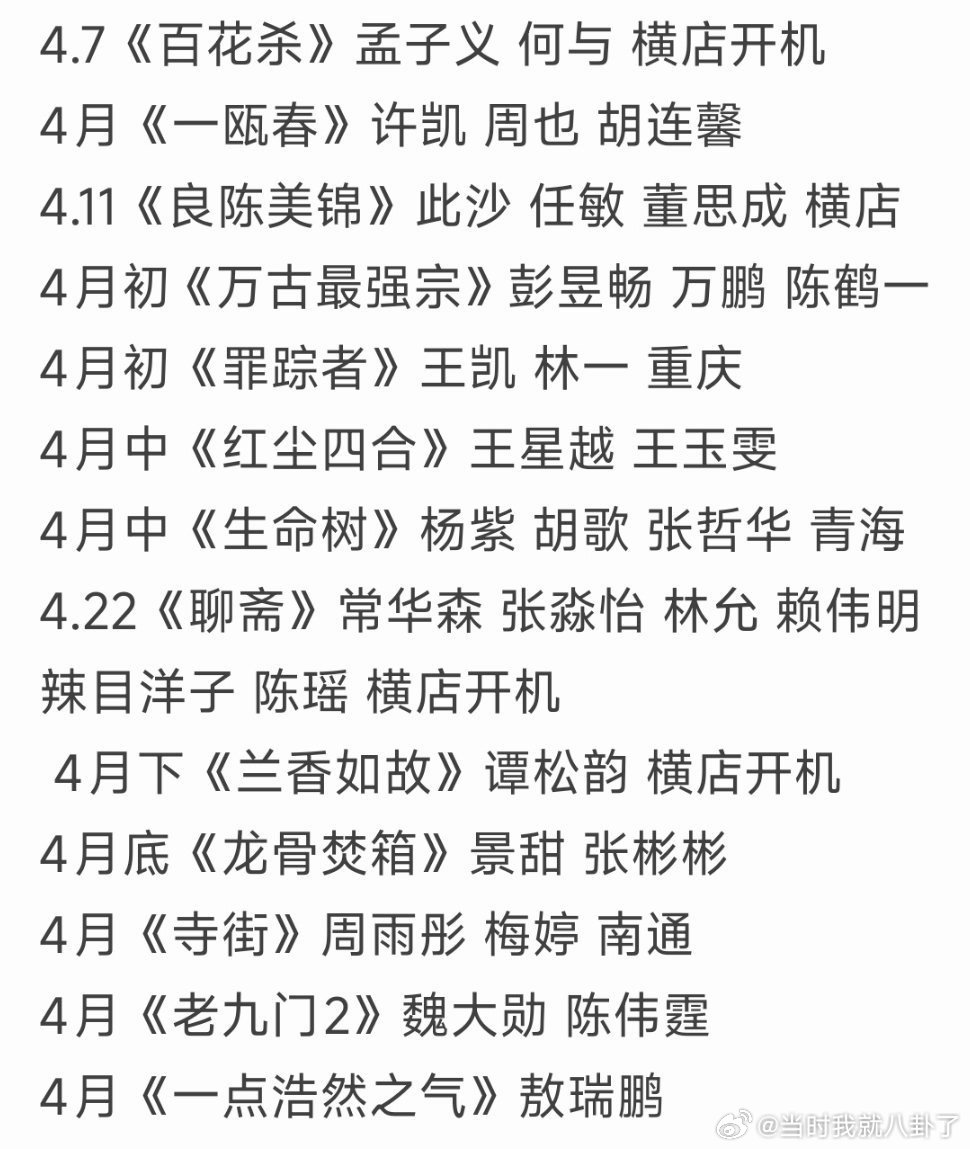 4.7《百花杀》孟子义 何与 横店开机

4月《一瓯春》许凯 周也 胡连馨

4.11《良陈美锦》此沙 任敏 董思成 横店

4月初《万古最强宗》彭昱畅 万鹏 陈鹤一

4月初《罪踪者》王凯 林一 重庆

4月中《红尘四合》王星越 王玉雯

4月中《生命树》杨紫 胡歌 张哲华 青海

4.22《聊斋》常华森 张淼怡 林允 赖伟明 辣目洋子 陈瑶 横店开机

4月下《兰香如故》谭松韵 横店开机

4月底《龙骨焚箱》景甜 张彬彬

4月《寺街》周雨彤 梅婷 南通

4月《老九门2》魏大勋 陈伟霆

4月《一点浩然之气》敖瑞鹏

@当时我就八卦了